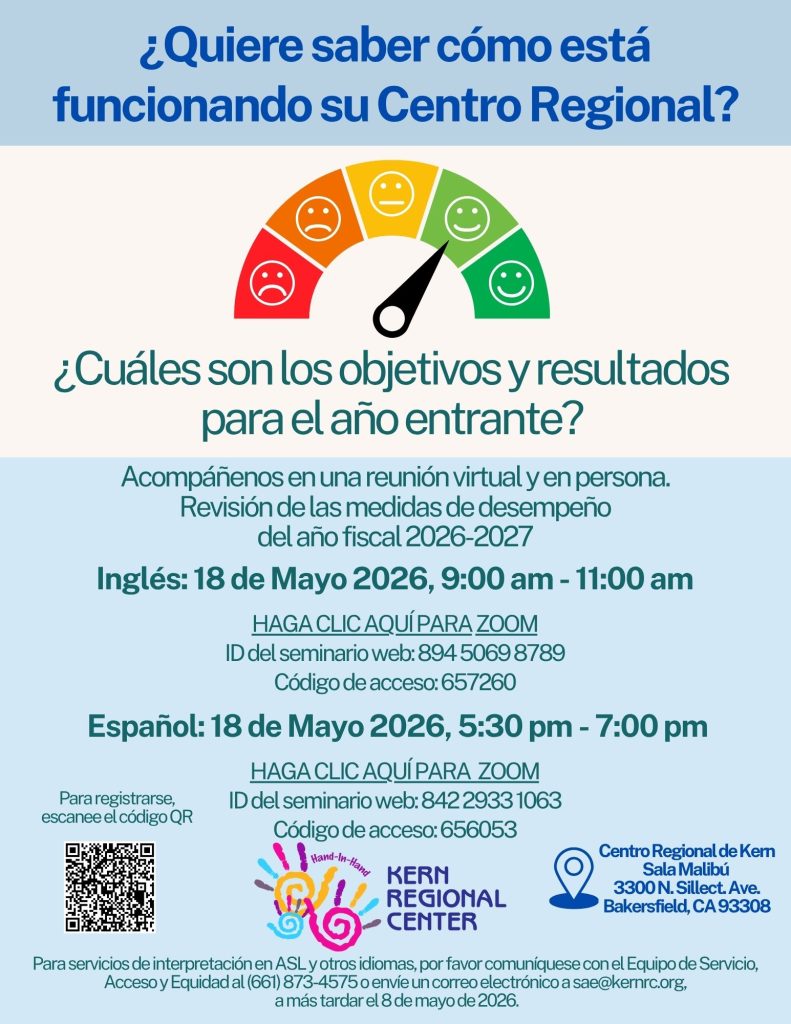 ¿Quiere saber cómo está funcionando su Centro Regional?

¿Cuáles son los objetivos y resultados para el año entrante?

Acompáñenos en una reunión virtual y en persona. Revisión de las medidas de desempeño del año fiscal 2026-2027

Inglés: 18 de Mayo 2026, 9:00 am - 11:00 am

HAGA CLIC AQUÍ PARA ZOOM
ID del seminario web: 894 5069 8789
Código de acceso: 657260

Español: 18 de Mayo 2026, 5:30 pm - 7:00 pm

HAGA CLIC AQUÍ PARA ZOOM
ID del seminario web: 842 2933 1063
Código de acceso: 656053

Para registrarse, escanee el código QR

Hand-In-Hand
KERN REGIONAL CENTER

Centro Regional de Kern
Sala Malibú
3300 N. Sillect. Ave.
Bakersfield, CA 93308

Para servicios de interpretación en ASL y otros idiomas, por favor comuníquese con el Equipo de Servicio, Acceso y Equidad al (661) 873-4575 o envíe un correo electrónico a sae@kernrc.org, a más tardar el 8 de mayo de 2026.